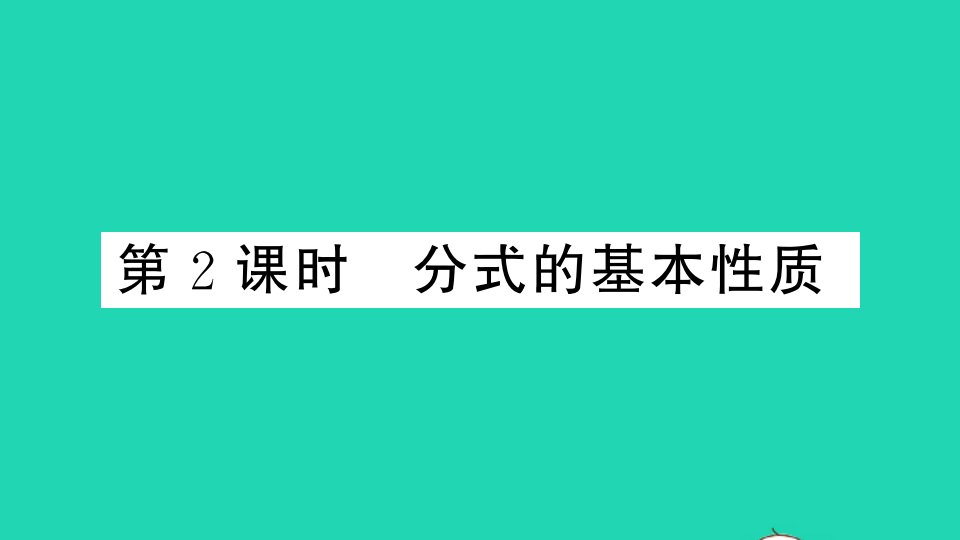 第 2 课时　分式的基本性质